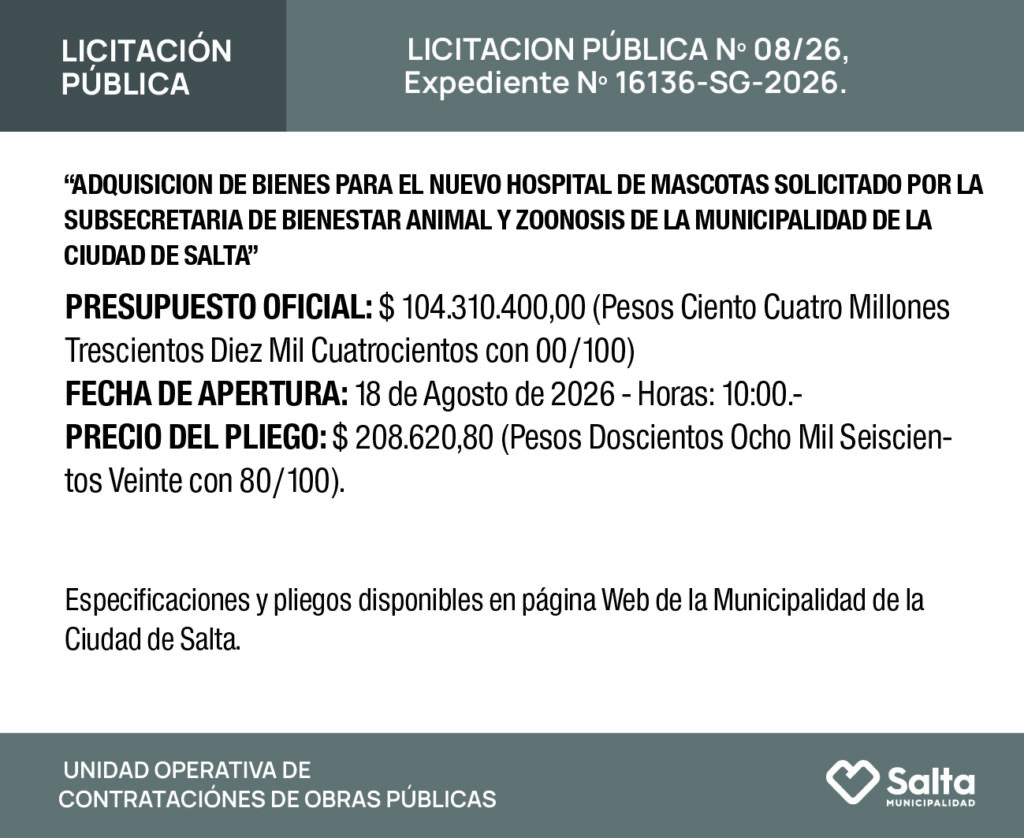 LICITACIÓN PÚBLICA

LICITACION PÚBLICA Nº 08/26,
Expediente Nº 16136-SG-2026.

“ADQUISICION DE BIENES PARA EL NUEVO HOSPITAL DE MASCOTAS SOLICITADO POR LA SUBSECRETARIA DE BIENESTAR ANIMAL Y ZOONOSIS DE LA MUNICIPALIDAD DE LA CIUDAD DE SALTA”

PRESUPUESTO OFICIAL: $ 104.310.400,00 (Pesos Ciento Cuatro Millones Trescientos Diez Mil Cuatrocientos con 00/100)
FECHA DE APERTURA: 18 de Agosto de 2026 - Horas: 10:00.-
PRECIO DEL PLIEGO: $ 208.620,80 (Pesos Doscientos Ocho Mil Seiscientos Veinte con 80/100).

Especificaciones y pliegos disponibles en página Web de la Municipalidad de la Ciudad de Salta.

UNIDAD OPERATIVA DE
CONTRATACIÓNES DE OBRAS PÚBLICAS

Salta
MUNICIPALIDAD